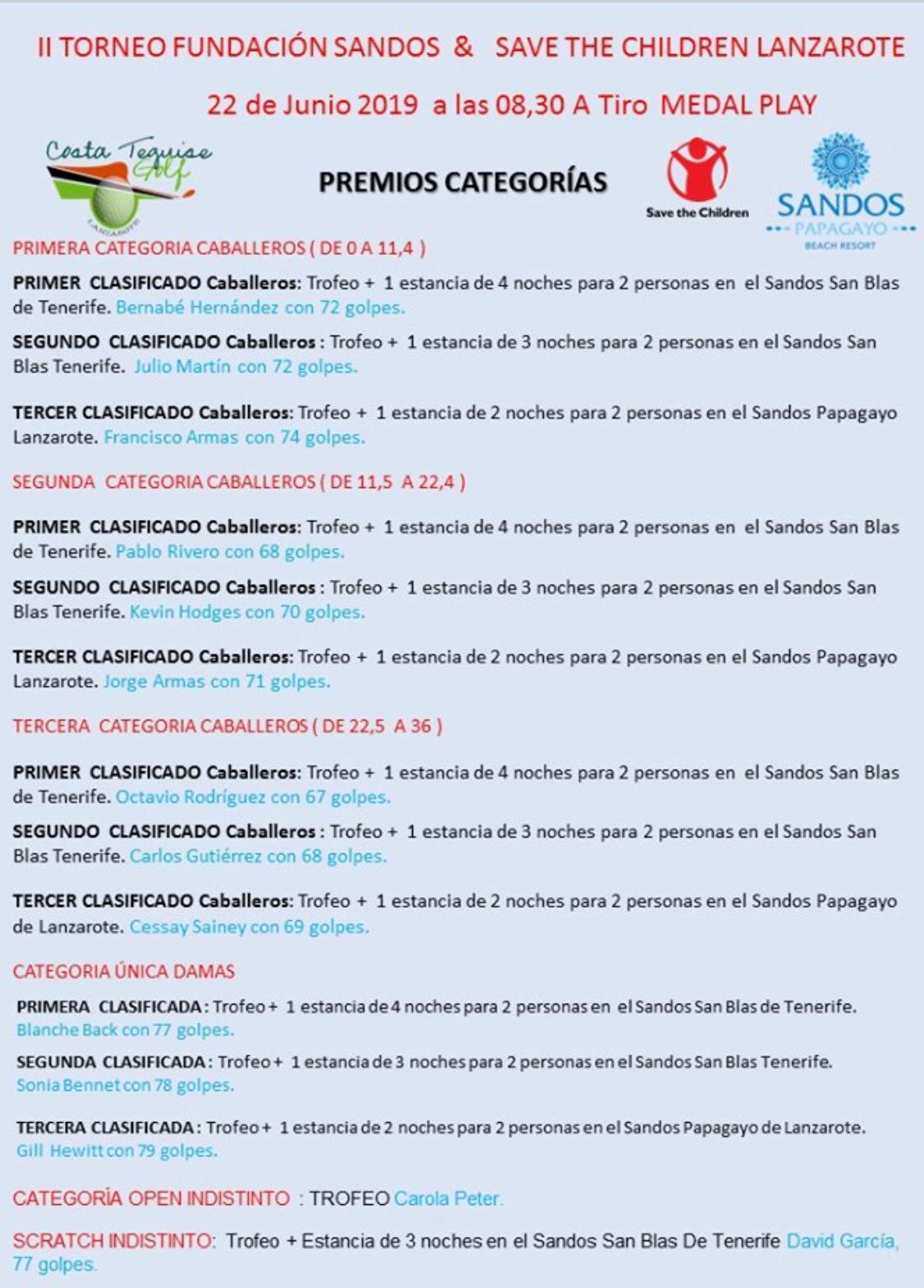 II TORNEO FUNDACIÓN SANDOS & SAVE THE CHILDREN LANZAROTE

22 de Junio 2019 a las 08,30 A Tiro MEDAL PLAY

Costa Teguise Golf
LANZAROTE

PREMIOS CATEGORÍAS

Save the Children

SANDOS
PAPAGAYO
BEACH RESORT

PRIMERA CATEGORIA CABALLEROS ( DE 0 A 11,4 )

PRIMER CLASIFICADO Caballeros: Trofeo + 1 estancia de 4 noches para 2 personas en el Sandos San Blas de Tenerife. Bernabé Hernández con 72 golpes.

SEGUNDO CLASIFICADO Caballeros : Trofeo + 1 estancia de 3 noches para 2 personas en el Sandos San Blas Tenerife. Julio Martín con 72 golpes.

TERCER CLASIFICADO Caballeros: Trofeo + 1 estancia de 2 noches para 2 personas en el Sandos Papagayo Lanzarote. Francisco Armas con 74 golpes.

SEGUNDA CATEGORIA CABALLEROS ( DE 11,5 A 22,4 )

PRIMER CLASIFICADO Caballeros: Trofeo + 1 estancia de 4 noches para 2 personas en el Sandos San Blas de Tenerife. Pablo Rivero con 68 golpes.

SEGUNDO CLASIFICADO Caballeros : Trofeo + 1 estancia de 3 noches para 2 personas en el Sandos San Blas Tenerife. Kevin Hodges con 70 golpes.

TERCER CLASIFICADO Caballeros: Trofeo + 1 estancia de 2 noches para 2 personas en el Sandos Papagayo Lanzarote. Jorge Armas con 71 golpes.

TERCERA CATEGORIA CABALLEROS ( DE 22,5 A 36 )

PRIMER CLASIFICADO Caballeros: Trofeo + 1 estancia de 4 noches para 2 personas en el Sandos San Blas de Tenerife. Octavio Rodríguez con 67 golpes.

SEGUNDO CLASIFICADO Caballeros : Trofeo + 1 estancia de 3 noches para 2 personas en el Sandos San Blas Tenerife. Carlos Gutiérrez con 68 golpes.

TERCER CLASIFICADO Caballeros: Trofeo + 1 estancia de 2 noches para 2 personas en el Sandos Papagayo de Lanzarote. Cessay Sainey con 69 golpes.

CATEGORIA ÚNICA DAMAS

PRIMERA CLASIFICADA : Trofeo + 1 estancia de 4 noches para 2 personas en el Sandos San Blas de Tenerife. Blanche Back con 77 golpes.

SEGUNDA CLASIFICADA : Trofeo + 1 estancia de 3 noches para 2 personas en el Sandos San Blas Tenerife. Sonia Bennet con 78 golpes.

TERCERA CLASIFICADA : Trofeo + 1 estancia de 2 noches para 2 personas en el Sandos Papagayo de Lanzarote. Gill Hewitt con 79 golpes.

CATEGORÍA OPEN INDISTINTO : TROFEO Carola Peter.

SCRATCH INDISTINTO: Trofeo + Estancia de 3 noches en el Sandos San Blas De Tenerife David García, 77 golpes.